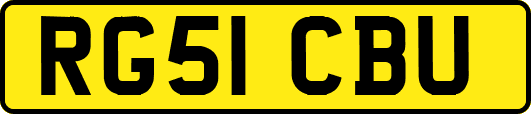 RG51 CBU